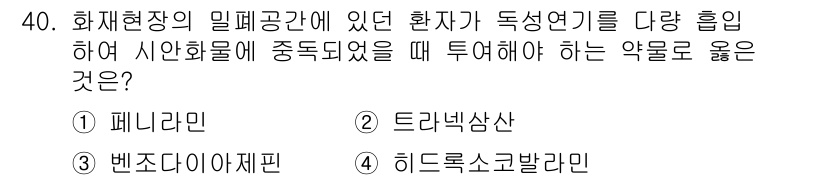 40. 화재현장의 밀폐공간에 있던 환자가 독성연기를 다량 흡입하여 시안화물에 중독되었을 때 투여해야 하는 약물로 옳은 것은?

① 페니라민
② 트라넥삼산
③ 벤조다이아제핀
④ 히드록소코발라민